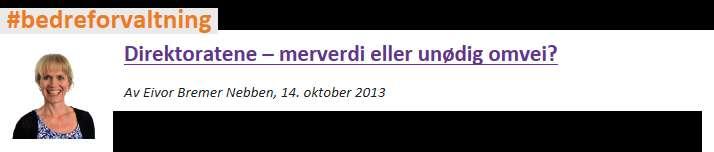 #bedreforvaltning

Direktoratene – merverdi eller unødig omvei?

Av Eivor Bremer Nebben, 14. oktober 2013